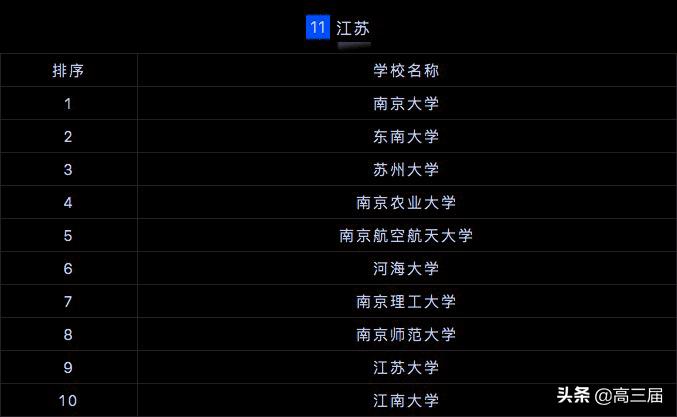 11 江苏

| 排序 | 学校名称 |
|---|---|
| 1 | 南京大学 |
| 2 | 东南大学 |
| 3 | 苏州大学 |
| 4 | 南京农业大学 |
| 5 | 南京航空航天大学 |
| 6 | 河海大学 |
| 7 | 南京理工大学 |
| 8 | 南京师范大学 |
| 9 | 江苏大学 |
| 10 | 江南大学 |

头条 @高三届